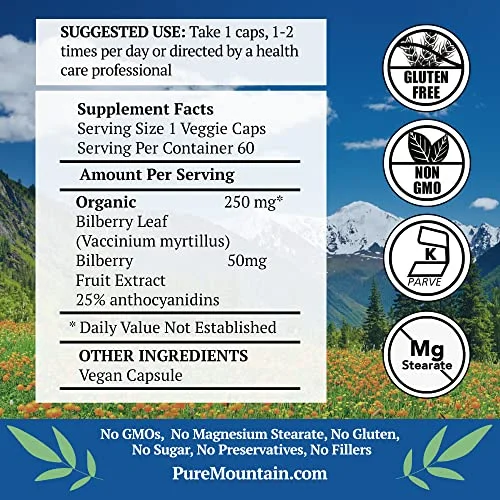 SUGGESTED USE: Take 1 caps, 1-2 times per day or directed by a health care professional

Supplement Facts
Serving Size 1 Veggie Caps
Serving Per Container 60

Amount Per Serving

Organic 250 mg*
Bilberry Leaf
(Vaccinium myrtillus)
Bilberry 50mg
Fruit Extract
25% anthocyanidins

* Daily Value Not Established

OTHER INGREDIENTS
Vegan Capsule

GLUTEN FREE

NON GMO

K
PARVE

Mg
Stearate

No GMOs, No Magnesium Stearate, No Gluten, No Sugar, No Preservatives, No Fillers

PureMountain.com